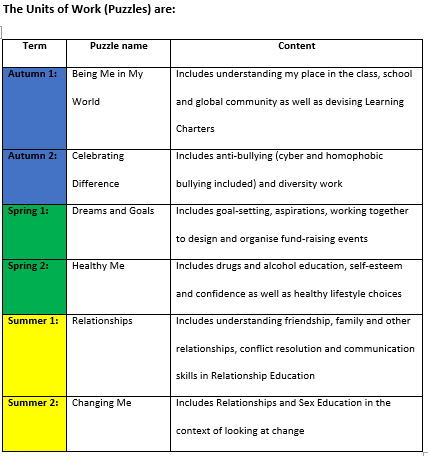 The Units of Work (Puzzles) are:

| Term | Puzzle name | Content |
|---|---|---|
| Autumn 1: | Being Me in My World | Includes understanding my place in the class, school and global community as well as devising Learning Charters |
| Autumn 2: | Celebrating Difference | Includes anti-bullying (cyber and homophobic bullying included) and diversity work |
| Spring 1: | Dreams and Goals | Includes goal-setting, aspirations, working together to design and organise fund-raising events |
| Spring 2: | Healthy Me | Includes drugs and alcohol education, self-esteem and confidence as well as healthy lifestyle choices |
| Summer 1: | Relationships | Includes understanding friendship, family and other relationships, conflict resolution and communication skills in Relationship Education |
| Summer 2: | Changing Me | Includes Relationships and Sex Education in the context of looking at change |